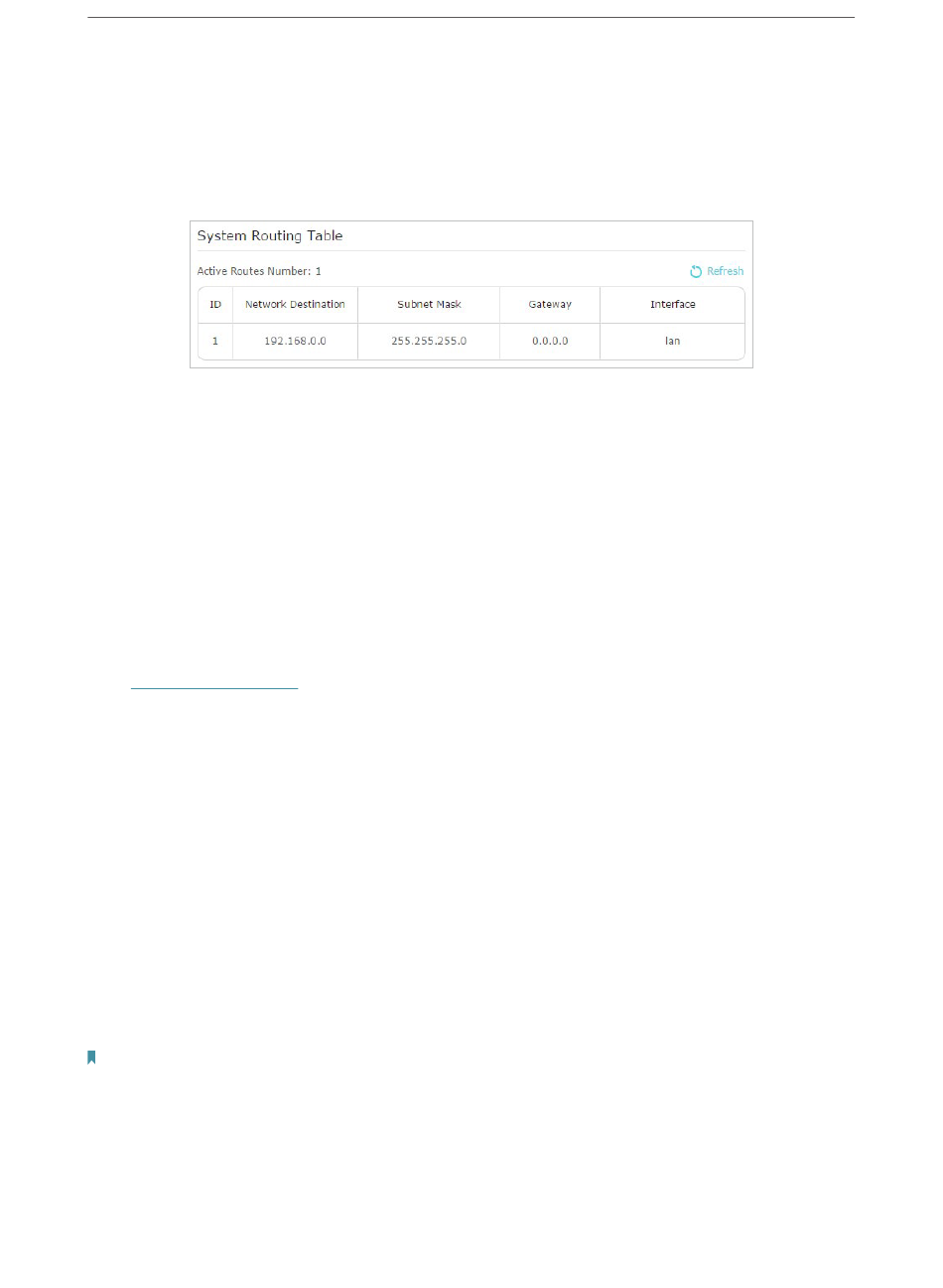 System Routing Table

Active Routes Number: 1

Refresh

| ID | Network Destination | Subnet Mask | Gateway | Interface |
|---|---|---|---|---|
| 1 | 192.168.0.0 | 255.255.255.0 | 0.0.0.0 | lan |